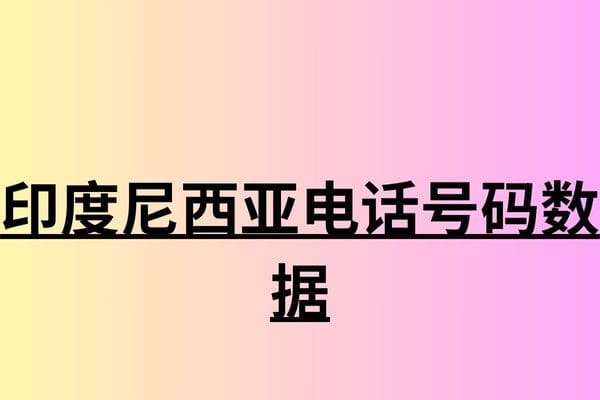 印度尼西亚电话号码数据